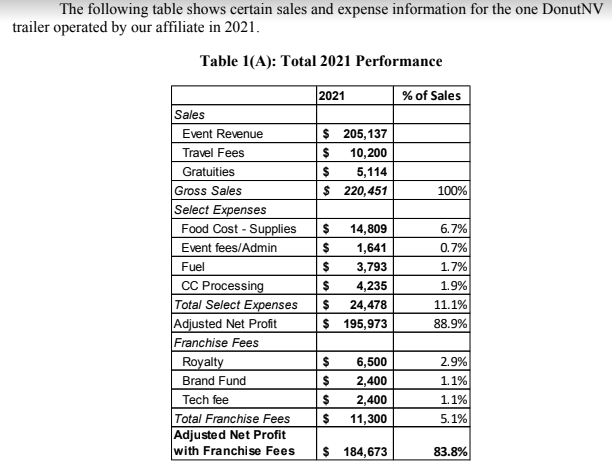 The following table shows certain sales and expense information for the one DonutNV trailer operated by our affiliate in 2021.

Table 1(A): Total 2021 Performance

|  | 2021 | % of Sales |
|---|---|---|
| Sales |  |  |
| Event Revenue | $ 205,137 |  |
| Travel Fees | $ 10,200 |  |
| Gratuities | $ 5,114 |  |
| Gross Sales | $ 220,451 | 100% |
| Select Expenses |  |  |
| Food Cost - Supplies | $ 14,809 | 6.7% |
| Event fees/Admin | $ 1,641 | 0.7% |
| Fuel | $ 3,793 | 1.7% |
| CC Processing | $ 4,235 | 1.9% |
| Total Select Expenses | $ 24,478 | 11.1% |
| Adjusted Net Profit | $ 195,973 | 88.9% |
| Franchise Fees |  |  |
| Royalty | $ 6,500 | 2.9% |
| Brand Fund | $ 2,400 | 1.1% |
| Tech fee | $ 2,400 | 1.1% |
| Total Franchise Fees | $ 11,300 | 5.1% |
| Adjusted Net Profit with Franchise Fees | $ 184,673 | 83.8% |